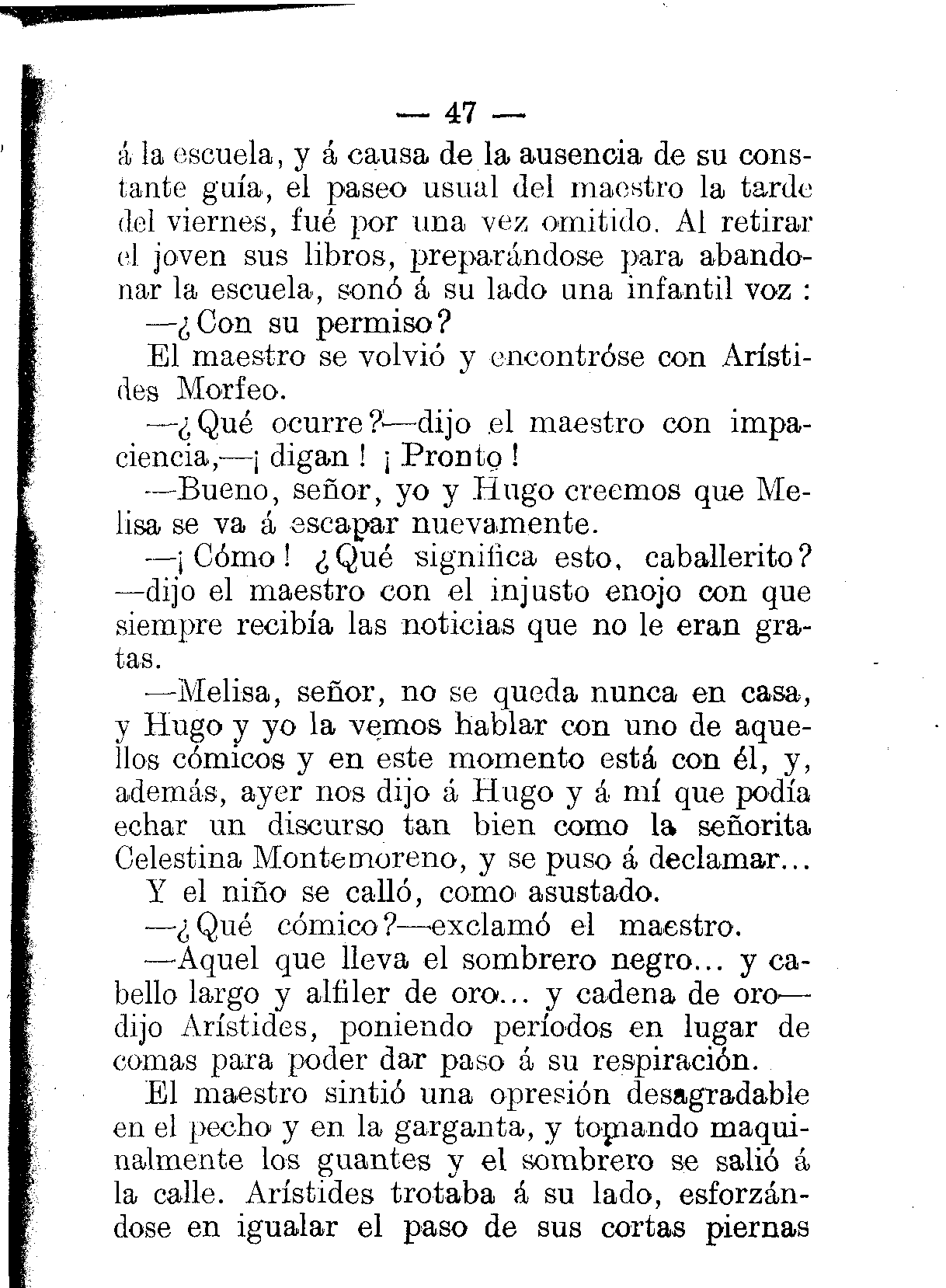 — 47 —

á la escuela, y á causa de la ausencia de su constante guía, el paseo usual del maestro la tarde del viernes, fué por una vez omitido. Al retirar el joven sus libros, preparándose para abandonar la escuela, sonó á su lado una infantil voz :

—¿Con su permiso?

El maestro se volvió y encontróse con Arístides Morfeo.

—¿Qué ocurre?—dijo el maestro con impaciencia,—¡ digan ! ¡ Pronto !

—Bueno, señor, yo y Hugo creemos que Melisa se va á escapar nuevamente.

—¡ Cómo ! ¿Qué significa esto, caballerito? —dijo el maestro con el injusto enojo con que siempre recibía las noticias que no le eran gratas.

—Melisa, señor, no se queda nunca en casa, y Hugo y yo la vemos hablar con uno de aquellos cómicos y en este momento está con él, y, además, ayer nos dijo á Hugo y á mí que podía echar un discurso tan bien como la señorita Celestina Montemoreno, y se puso á declamar...

Y el niño se calló, como asustado.

—¿Qué cómico?—exclamó el maestro.

—Aquel que lleva el sombrero negro... y cabello largo y alfiler de oro... y cadena de oro— dijo Arístides, poniendo períodos en lugar de comas para poder dar paso á su respiración.

El maestro sintió una opresión desagradable en el pecho y en la garganta, y tomando maquinalmente los guantes y el sombrero se salió á la calle. Arístides trotaba á su lado, esforzándose en igualar el paso de sus cortas piernas